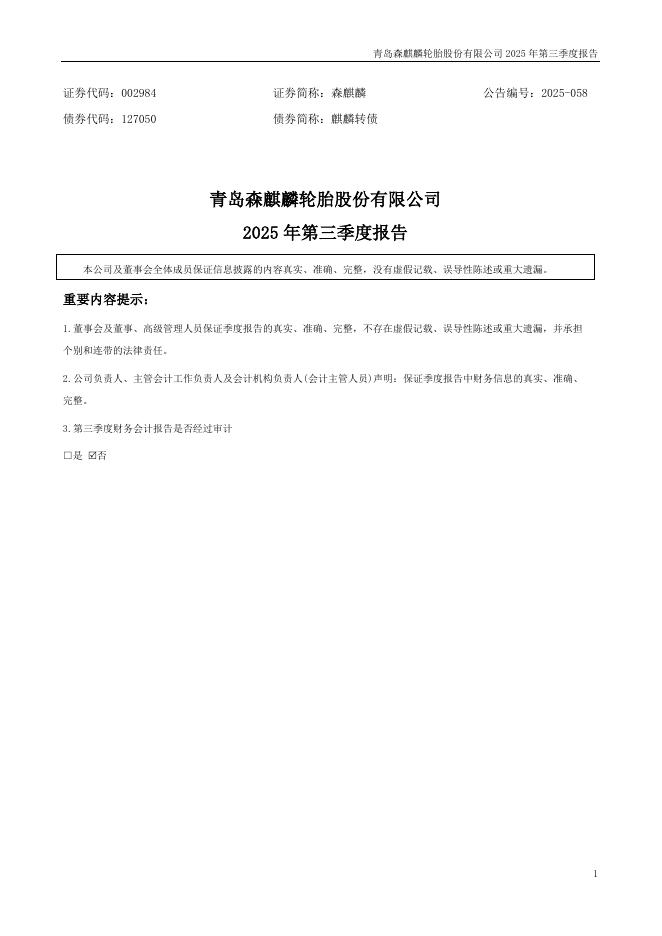 青岛森麒麟轮胎股份有限公司 2025 年第三季度报告

证券代码：002984　　证券简称：森麒麟　　公告编号：2025-058
债券代码：127050　　债券简称：麒麟转债

青岛森麒麟轮胎股份有限公司
2025 年第三季度报告

本公司及董事会全体成员保证信息披露的内容真实、准确、完整，没有虚假记载、误导性陈述或重大遗漏。

重要内容提示：

1.董事会及董事、高级管理人员保证季度报告的真实、准确、完整，不存在虚假记载、误导性陈述或重大遗漏，并承担个别和连带的法律责任。

2.公司负责人、主管会计工作负责人及会计机构负责人(会计主管人员)声明：保证季度报告中财务信息的真实、准确、完整。

3.第三季度财务会计报告是否经过审计

□是 ☑否

1